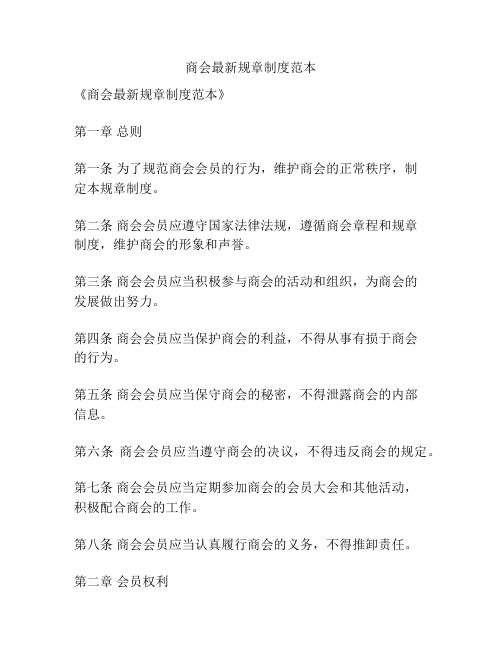 商会最新规章制度范本

《商会最新规章制度范本》

第一章 总则

第一条 为了规范商会会员的行为，维护商会的正常秩序，制定本规章制度。

第二条 商会会员应遵守国家法律法规，遵循商会章程和规章制度，维护商会的形象和声誉。

第三条 商会会员应当积极参与商会的活动和组织，为商会的发展做出努力。

第四条 商会会员应当保护商会的利益，不得从事有损于商会的行为。

第五条 商会会员应当保守商会的秘密，不得泄露商会的内部信息。

第六条 商会会员应当遵守商会的决议，不得违反商会的规定。

第七条 商会会员应当定期参加商会的会员大会和其他活动，积极配合商会的工作。

第八条 商会会员应当认真履行商会的义务，不得推卸责任。

第二章 会员权利